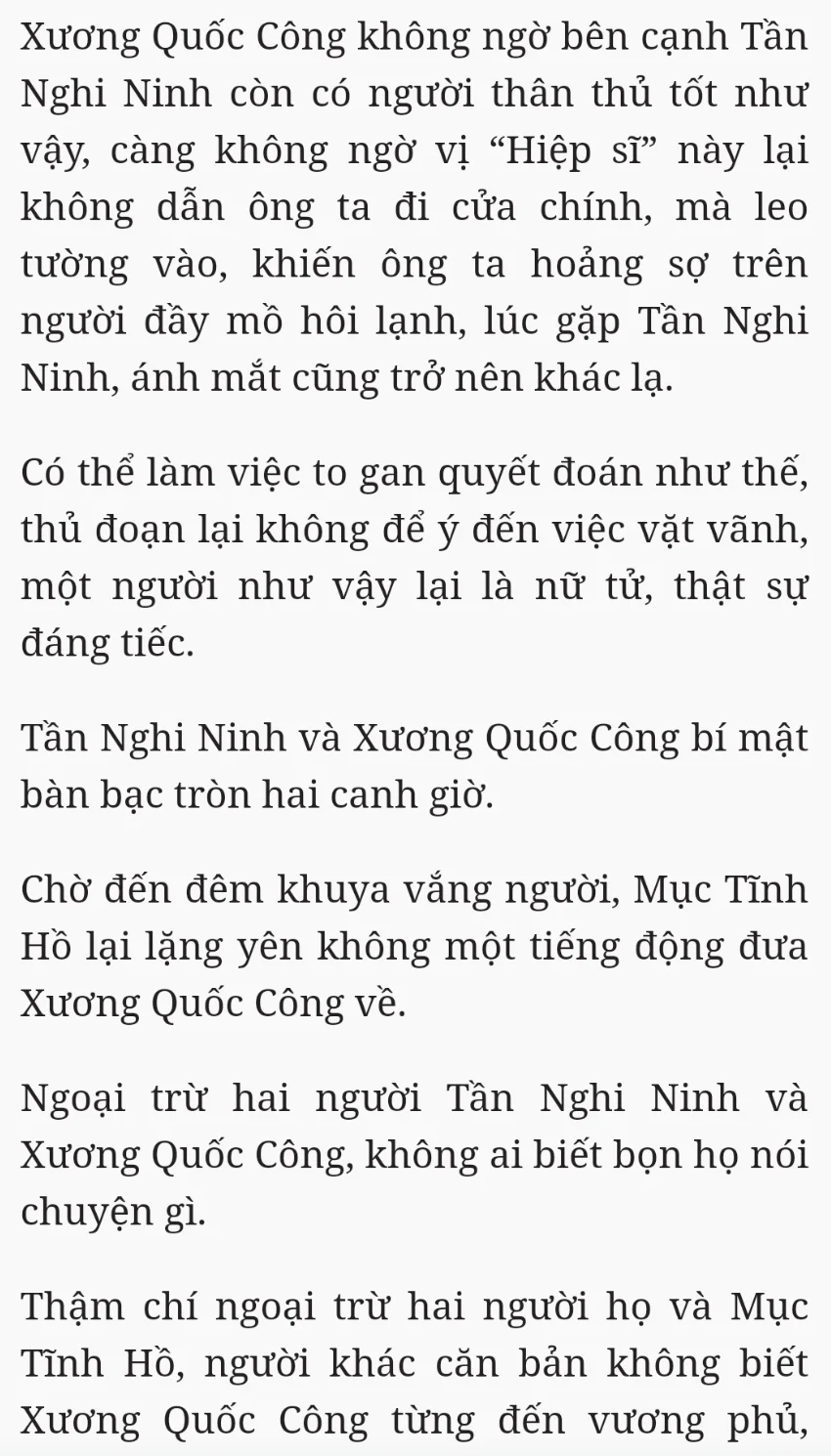 Xương Quốc Công không ngờ bên cạnh Tần Nghi Ninh còn có người thân thủ tốt như vậy, càng không ngờ vị “Hiệp sĩ” này lại không dẫn ông ta đi cửa chính, mà leo tường vào, khiến ông ta hoảng sợ trên người đầy mồ hôi lạnh, lúc gặp Tần Nghi Ninh, ánh mắt cũng trở nên khác lạ.

Có thể làm việc to gan quyết đoán như thế, thủ đoạn lại không để ý đến việc vặt vãnh, một người như vậy lại là nữ tử, thật sự đáng tiếc.

Tần Nghi Ninh và Xương Quốc Công bí mật bàn bạc tròn hai canh giờ.

Chờ đến đêm khuya vắng người, Mục Tĩnh Hồ lại lặng yên không một tiếng động đưa Xương Quốc Công về.

Ngoại trừ hai người Tần Nghi Ninh và Xương Quốc Công, không ai biết bọn họ nói chuyện gì.

Thậm chí ngoại trừ hai người họ và Mục Tĩnh Hồ, người khác căn bản không biết Xương Quốc Công từng đến vương phủ,